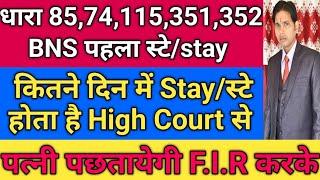 धारा 85,74,115,351,352 BNS पहला स्टे/stay

कितने दिन में Stay/स्टे होता है High Court से

पत्नी पछतायेगी F.I.R करके